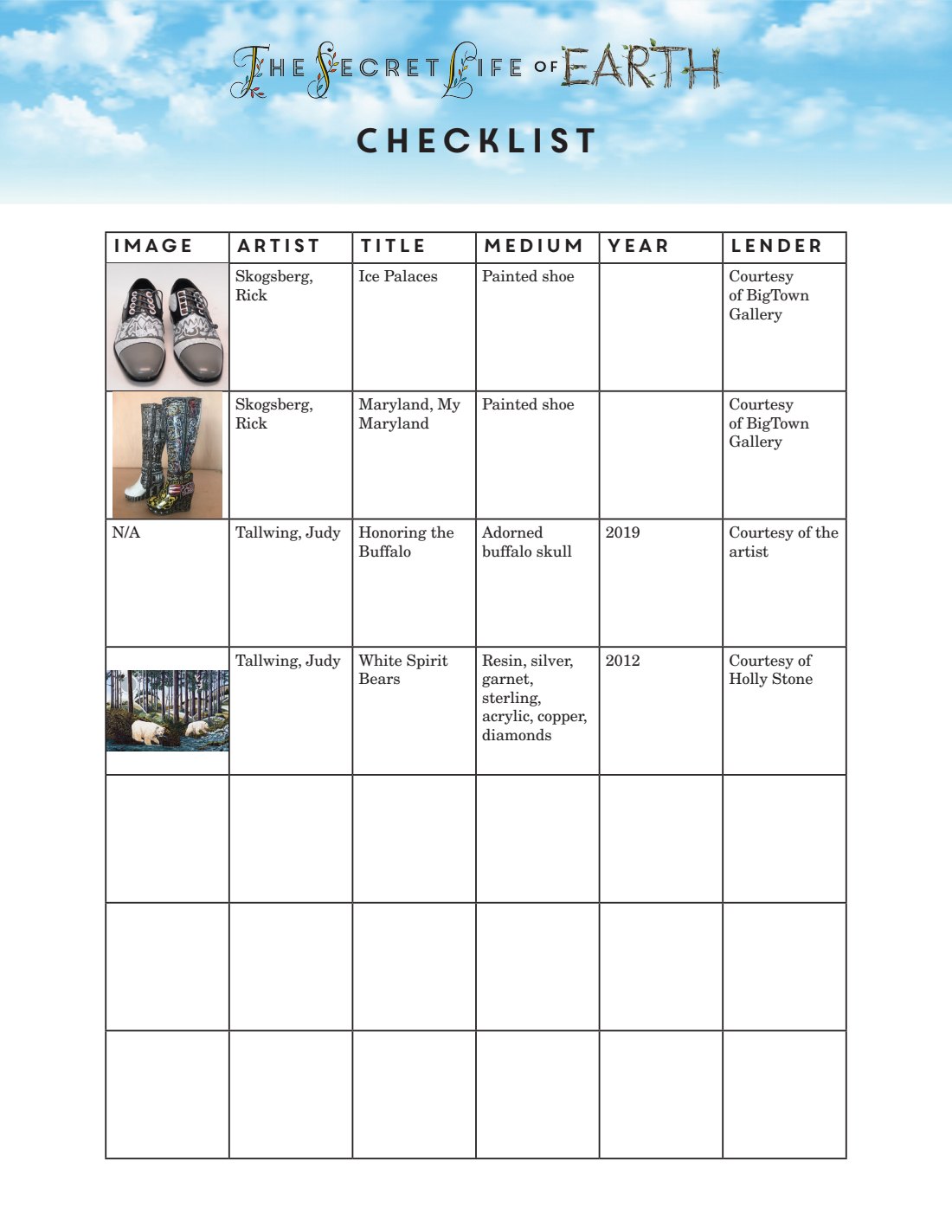 THE SECRET LIFE OF EARTH

CHECKLIST

| IMAGE | ARTIST | TITLE | MEDIUM | YEAR | LENDER |
|---|---|---|---|---|---|
| | Skogsberg, Rick | Ice Palaces | Painted shoe | | Courtesy of BigTown Gallery |
| | Skogsberg, Rick | Maryland, My Maryland | Painted shoe | | Courtesy of BigTown Gallery |
| N/A | Tallwing, Judy | Honoring the Buffalo | Adorned buffalo skull | 2019 | Courtesy of the artist |
| | Tallwing, Judy | White Spirit Bears | Resin, silver, garnet, sterling, acrylic, copper, diamonds | 2012 | Courtesy of Holly Stone |
| | | | | | |
| | | | | | |
| | | | | | |